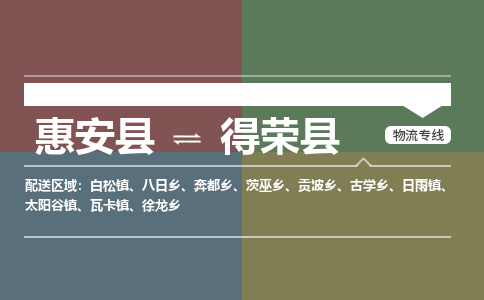 惠安县 ⇌ 得荣县

物流专线

配送区域：白松镇、八日乡、奔都乡、茨巫乡、贡波乡、古学乡、日雨镇、太阳谷镇、瓦卡镇、徐龙乡